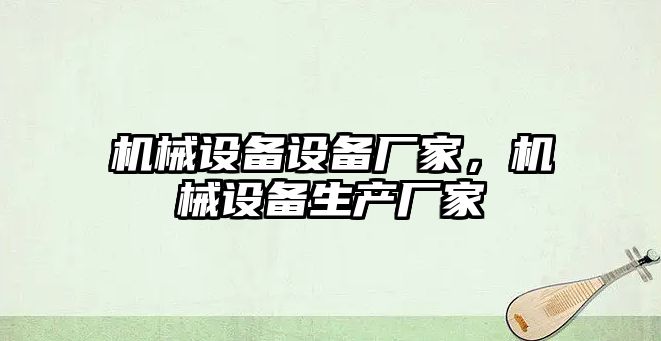 机械设备设备厂家，机械设备生产厂家